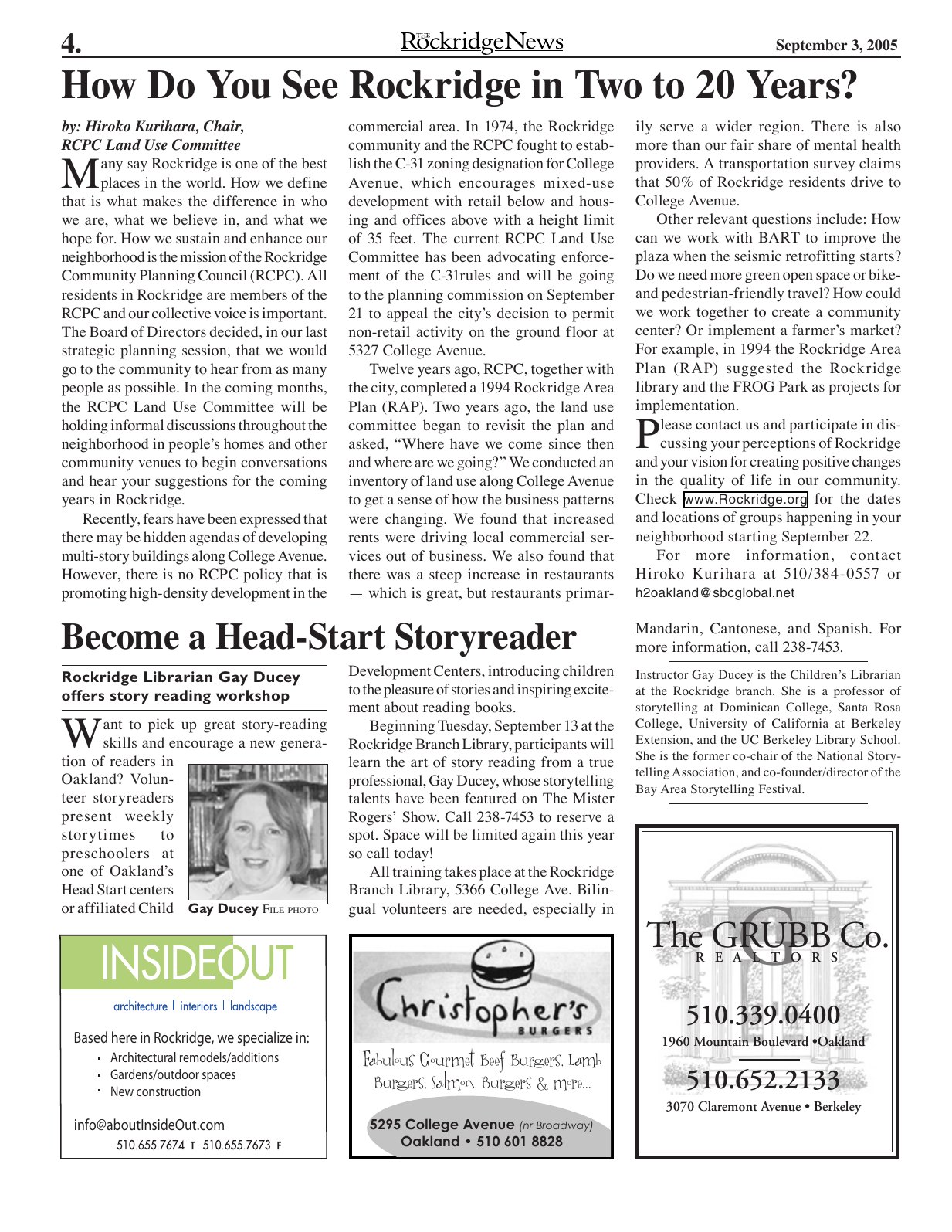 4. THE RockridgeNews September 3, 2005

How Do You See Rockridge in Two to 20 Years?

by: Hiroko Kurihara, Chair, RCPC Land Use Committee

Many say Rockridge is one of the best places in the world. How we define that is what makes the difference in who we are, what we believe in, and what we hope for. How we sustain and enhance our neighborhood is the mission of the Rockridge Community Planning Council (RCPC). All residents in Rockridge are members of the RCPC and our collective voice is important. The Board of Directors decided, in our last strategic planning session, that we would go to the community to hear from as many people as possible. In the coming months, the RCPC Land Use Committee will be holding informal discussions throughout the neighborhood in people's homes and other community venues to begin conversations and hear your suggestions for the coming years in Rockridge.

Recently, fears have been expressed that there may be hidden agendas of developing multi-story buildings along College Avenue. However, there is no RCPC policy that is promoting high-density development in the commercial area. In 1974, the Rockridge community and the RCPC fought to establish the C-31 zoning designation for College Avenue, which encourages mixed-use development with retail below and housing and offices above with a height limit of 35 feet. The current RCPC Land Use Committee has been advocating enforcement of the C-31rules and will be going to the planning commission on September 21 to appeal the city's decision to permit non-retail activity on the ground floor at 5327 College Avenue.

Twelve years ago, RCPC, together with the city, completed a 1994 Rockridge Area Plan (RAP). Two years ago, the land use committee began to revisit the plan and asked, "Where have we come since then and where are we going?" We conducted an inventory of land use along College Avenue to get a sense of how the business patterns were changing. We found that increased rents were driving local commercial services out of business. We also found that there was a steep increase in restaurants — which is great, but restaurants primarily serve a wider region. There is also more than our fair share of mental health providers. A transportation survey claims that 50% of Rockridge residents drive to College Avenue.

Other relevant questions include: How can we work with BART to improve the plaza when the seismic retrofitting starts? Do we need more green open space or bike- and pedestrian-friendly travel? How could we work together to create a community center? Or implement a farmer's market? For example, in 1994 the Rockridge Area Plan (RAP) suggested the Rockridge library and the FROG Park as projects for implementation.

Please contact us and participate in discussing your perceptions of Rockridge and your vision for creating positive changes in the quality of life in our community. Check www.Rockridge.org for the dates and locations of groups happening in your neighborhood starting September 22.

For more information, contact Hiroko Kurihara at 510/384-0557 or h2oakland@sbcglobal.net

Become a Head-Start Storyreader

Rockridge Librarian Gay Ducey offers story reading workshop

Want to pick up great story-reading skills and encourage a new generation of readers in Oakland? Volunteer storyreaders present weekly storytimes to preschoolers at one of Oakland's Head Start centers or affiliated Child Development Centers, introducing children to the pleasure of stories and inspiring excitement about reading books.

Gay Ducey FILE PHOTO

Beginning Tuesday, September 13 at the Rockridge Branch Library, participants will learn the art of story reading from a true professional, Gay Ducey, whose storytelling talents have been featured on The Mister Rogers' Show. Call 238-7453 to reserve a spot. Space will be limited again this year so call today!

All training takes place at the Rockridge Branch Library, 5366 College Ave. Bilingual volunteers are needed, especially in Mandarin, Cantonese, and Spanish. For more information, call 238-7453.

Instructor Gay Ducey is the Children's Librarian at the Rockridge branch. She is a professor of storytelling at Dominican College, Santa Rosa College, University of California at Berkeley Extension, and the UC Berkeley Library School. She is the former co-chair of the National Storytelling Association, and co-founder/director of the Bay Area Storytelling Festival.

INSIDEOUT

architecture | interiors | landscape

Based here in Rockridge, we specialize in:
• Architectural remodels/additions
• Gardens/outdoor spaces
• New construction

info@aboutInsideOut.com
510.655.7674 T 510.655.7673 F

Christopher's BURGERS

Fabulous Gourmet Beef Burgers, Lamb Burgers, Salmon Burgers & more...

5295 College Avenue (nr Broadway)
Oakland • 510 601 8828

The GRUBB Co.
REALTORS

510.339.0400
1960 Mountain Boulevard •Oakland

510.652.2133
3070 Claremont Avenue • Berkeley